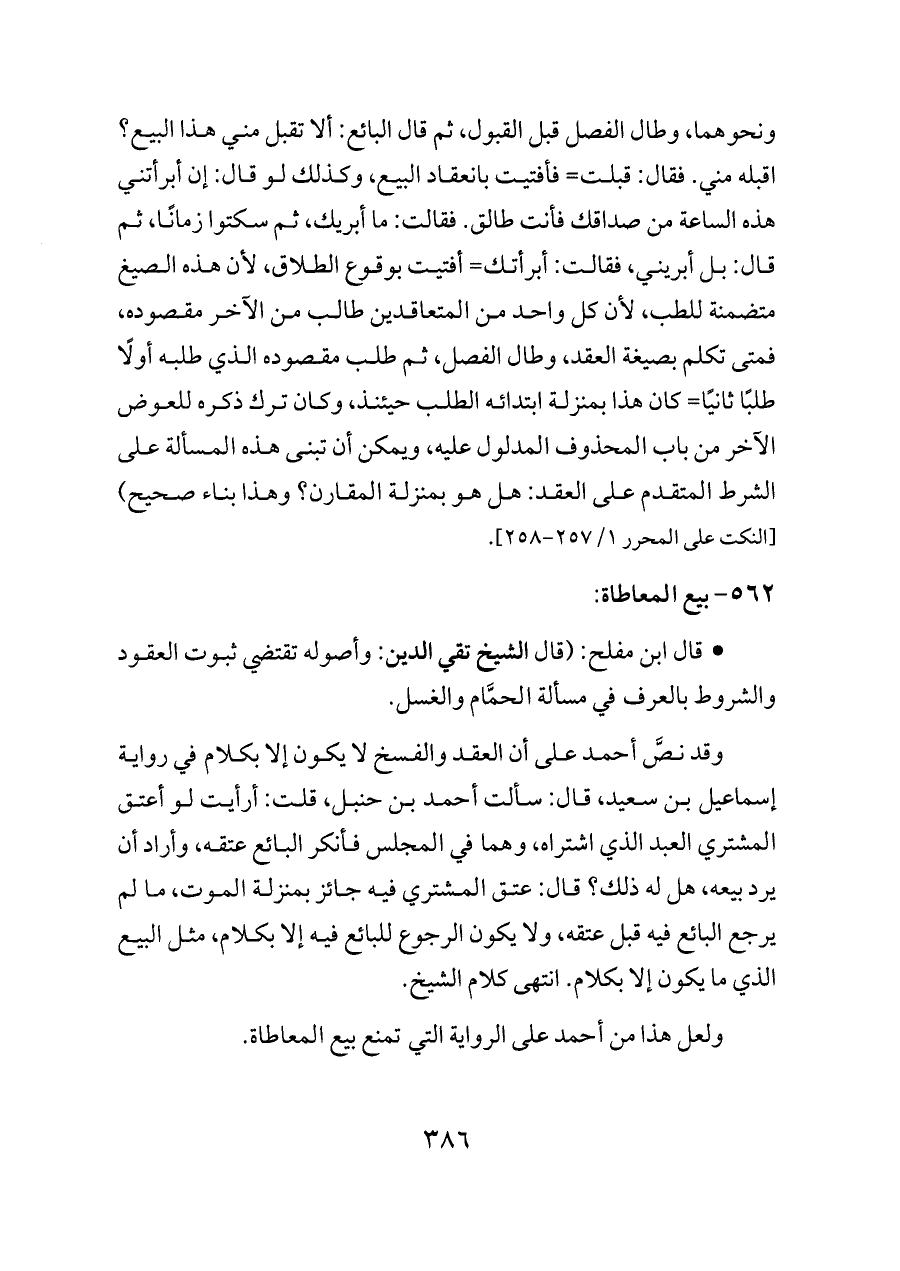 ونحوهما، وطال الفصل قبل القبول، ثم قال البائع: ألا تقبل مني هذا البيع؟ اقبله مني. فقال: قبلت= فأفتيت بانعقاد البيع، وكذلك لو قال: إن أبرأتني هذه الساعة من صداقك فأنت طالق. فقالت: ما أبريك، ثم سكتوا زمانًا، ثم قال: بل أبريني، فقالت: أبرأتك= أفتيت بوقوع الطلاق، لأن هذه الصيغ متضمنة للطب، لأن كل واحد من المتعاقدين طالب من الآخر مقصوده، فمتى تكلم بصيغة العقد، وطال الفصل، ثم طلب مقصوده الذي طلبه أولًا طلبًا ثانيًا= كان هذا بمنزلة ابتدائه الطلب حينئذ، وكان ترك ذكره للعوض الآخر من باب المحذوف المدلول عليه، ويمكن أن تبنى هذه المسألة على الشرط المتقدم على العقد: هل هو بمنزلة المقارن؟ وهذا بناء صحيح) [النكت على المحرر ١/ ٢٥٧-٢٥٨].

٥٦٢- بيع المعاطاة:

• قال ابن مفلح: (قال الشيخ تقي الدين: وأصوله تقتضي ثبوت العقود والشروط بالعرف في مسألة الحمَّام والغسل.

وقد نصَّ أحمد على أن العقد والفسخ لا يكون إلا بكلام في رواية إسماعيل بن سعيد، قال: سألت أحمد بن حنبل، قلت: أرأيت لو أعتق المشتري العبد الذي اشتراه، وهما في المجلس فأنكر البائع عتقه، وأراد أن يرد بيعه، هل له ذلك؟ قال: عتق المشتري فيه جائز بمنزلة الموت، ما لم يرجع البائع فيه قبل عتقه، ولا يكون الرجوع للبائع فيه إلا بكلام، مثل البيع الذي ما يكون إلا بكلام. انتهى كلام الشيخ.

ولعل هذا من أحمد على الرواية التي تمنع بيع المعاطاة.

٣٨٦